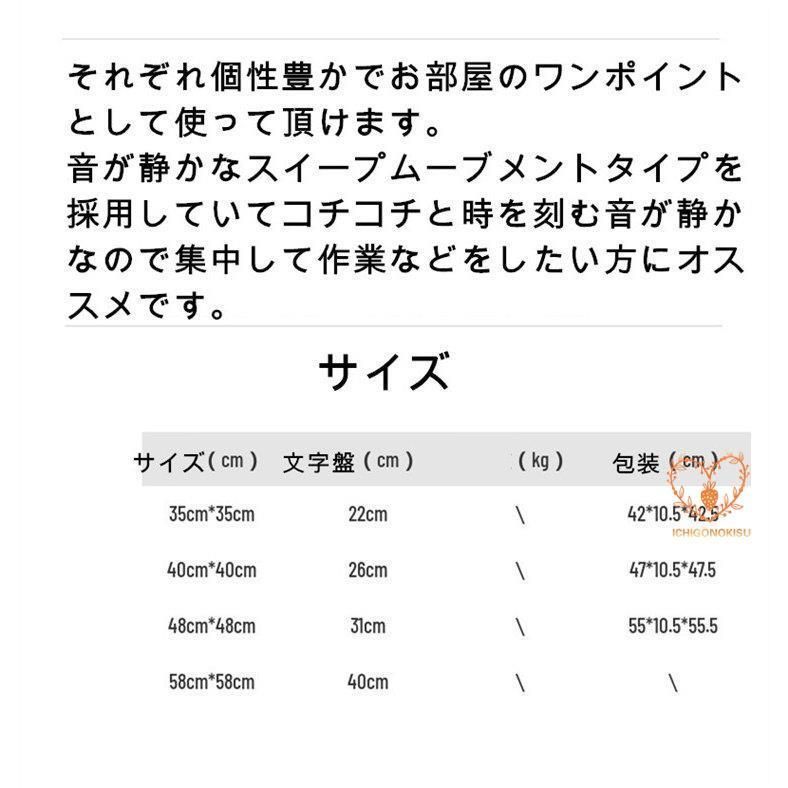 それぞれ個性豊かでお部屋のワンポイントとして使って頂けます。
音が静かなスイープムーブメントタイプを採用していてコチコチと時を刻む音が静かなので集中して作業などをしたい方にオススメです。

サイズ

| サイズ（cm） | 文字盤（cm） | （kg） | 包装（cm） |
|---|---|---|---|
| 35cm*35cm | 22cm | \ | 42*10.5*42.5 |
| 40cm*40cm | 26cm | \ | 47*10.5*47.5 |
| 48cm*48cm | 31cm | \ | 55*10.5*55.5 |
| 58cm*58cm | 40cm | \ | \ |

ICHIGONOKISU